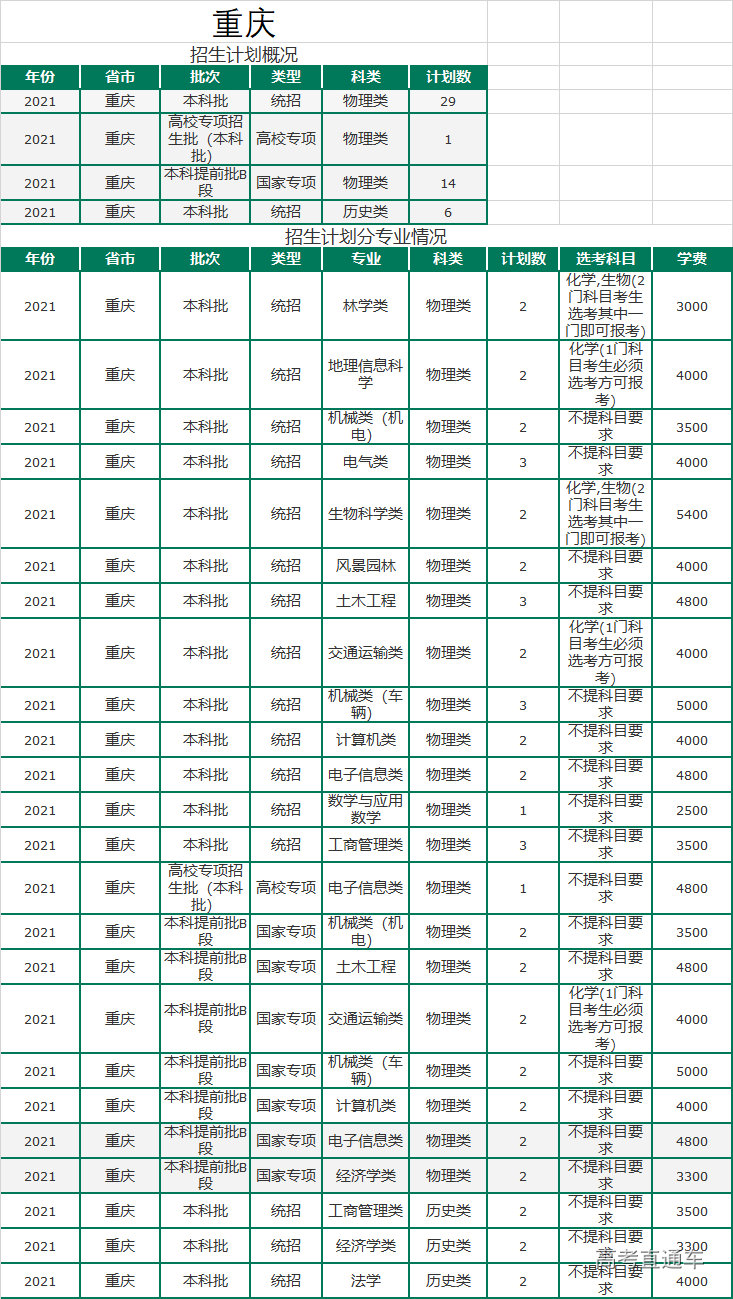 重庆

招生计划概况

| 年份 | 省市 | 批次 | 类型 | 科类 | 计划数 |
|---|---|---|---|---|---|
| 2021 | 重庆 | 本科批 | 统招 | 物理类 | 29 |
| 2021 | 重庆 | 高校专项招生批（本科批） | 高校专项 | 物理类 | 1 |
| 2021 | 重庆 | 本科提前批B段 | 国家专项 | 物理类 | 14 |
| 2021 | 重庆 | 本科批 | 统招 | 历史类 | 6 |

招生计划分专业情况

| 年份 | 省市 | 批次 | 类型 | 专业 | 科类 | 计划数 | 选考科目 | 学费 |
|---|---|---|---|---|---|---|---|---|
| 2021 | 重庆 | 本科批 | 统招 | 林学类 | 物理类 | 2 | 化学,生物(2门科目考生选考其中一门即可报考) | 3000 |
| 2021 | 重庆 | 本科批 | 统招 | 地理信息科学 | 物理类 | 2 | 化学(1门科目考生必须选考方可报考) | 4000 |
| 2021 | 重庆 | 本科批 | 统招 | 机械类（机电） | 物理类 | 2 | 不提科目要求 | 3500 |
| 2021 | 重庆 | 本科批 | 统招 | 电气类 | 物理类 | 3 | 不提科目要求 | 4000 |
| 2021 | 重庆 | 本科批 | 统招 | 生物科学类 | 物理类 | 2 | 化学,生物(2门科目考生选考其中一门即可报考) | 5400 |
| 2021 | 重庆 | 本科批 | 统招 | 风景园林 | 物理类 | 2 | 不提科目要求 | 4000 |
| 2021 | 重庆 | 本科批 | 统招 | 土木工程 | 物理类 | 3 | 不提科目要求 | 4800 |
| 2021 | 重庆 | 本科批 | 统招 | 交通运输类 | 物理类 | 2 | 化学(1门科目考生必须选考方可报考) | 4000 |
| 2021 | 重庆 | 本科批 | 统招 | 机械类（车辆） | 物理类 | 3 | 不提科目要求 | 5000 |
| 2021 | 重庆 | 本科批 | 统招 | 计算机类 | 物理类 | 2 | 不提科目要求 | 4000 |
| 2021 | 重庆 | 本科批 | 统招 | 电子信息类 | 物理类 | 2 | 不提科目要求 | 4800 |
| 2021 | 重庆 | 本科批 | 统招 | 数学与应用数学 | 物理类 | 1 | 不提科目要求 | 2500 |
| 2021 | 重庆 | 本科批 | 统招 | 工商管理类 | 物理类 | 3 | 不提科目要求 | 3500 |
| 2021 | 重庆 | 高校专项招生批（本科批） | 高校专项 | 电子信息类 | 物理类 | 1 | 不提科目要求 | 4800 |
| 2021 | 重庆 | 本科提前批B段 | 国家专项 | 机械类（机电） | 物理类 | 2 | 不提科目要求 | 3500 |
| 2021 | 重庆 | 本科提前批B段 | 国家专项 | 土木工程 | 物理类 | 2 | 不提科目要求 | 4800 |
| 2021 | 重庆 | 本科提前批B段 | 国家专项 | 交通运输类 | 物理类 | 2 | 化学(1门科目考生必须选考方可报考) | 4000 |
| 2021 | 重庆 | 本科提前批B段 | 国家专项 | 机械类（车辆） | 物理类 | 2 | 不提科目要求 | 5000 |
| 2021 | 重庆 | 本科提前批B段 | 国家专项 | 计算机类 | 物理类 | 2 | 不提科目要求 | 4000 |
| 2021 | 重庆 | 本科提前批B段 | 国家专项 | 电子信息类 | 物理类 | 2 | 不提科目要求 | 4800 |
| 2021 | 重庆 | 本科提前批B段 | 国家专项 | 经济学类 | 物理类 | 2 | 不提科目要求 | 3300 |
| 2021 | 重庆 | 本科批 | 统招 | 工商管理类 | 历史类 | 2 | 不提科目要求 | 3500 |
| 2021 | 重庆 | 本科批 | 统招 | 经济学类 | 历史类 | 2 | 不提科目要求 | 3300 |
| 2021 | 重庆 | 本科批 | 统招 | 法学 | 历史类 | 2 | 不提科目要求 | 4000 |

高考直通车